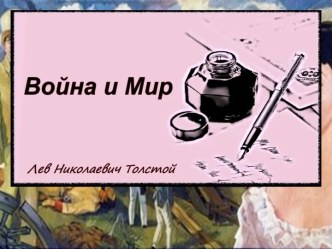 Война и Мир

Лев Николаевич Толстой